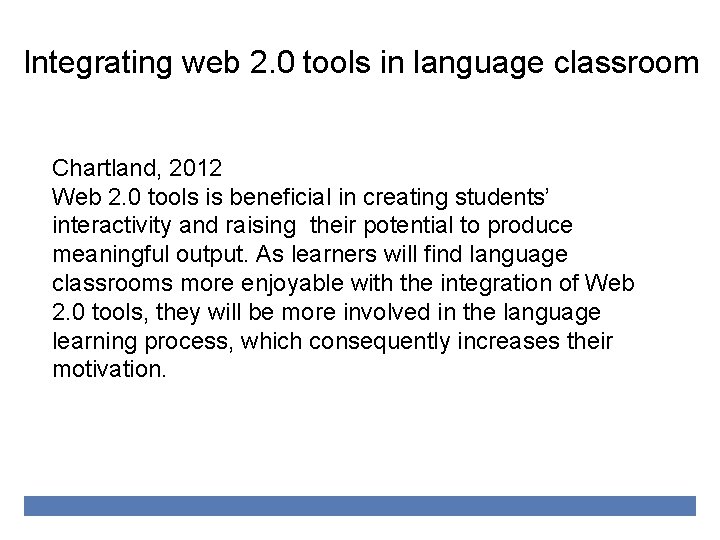 Integrating web 2.0 tools in language classroom

Chartland, 2012
Web 2.0 tools is beneficial in creating students' interactivity and raising their potential to produce meaningful output. As learners will find language classrooms more enjoyable with the integration of Web 2.0 tools, they will be more involved in the language learning process, which consequently increases their motivation.